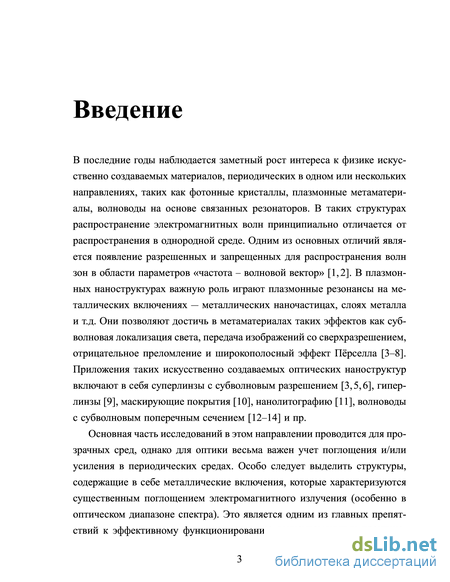 Введение

В последние годы наблюдается заметный рост интереса к физике искусственно создаваемых материалов, периодических в одном или нескольких направлениях, таких как фотонные кристаллы, плазмонные метаматериалы, волноводы на основе связанных резонаторов. В таких структурах распространение электромагнитных волн принципиально отличается от распространения в однородной среде. Одним из основных отличий является появление разрешенных и запрещенных для распространения волн зон в области параметров «частота – волновой вектор» [1, 2]. В плазмонных наноструктурах важную роль играют плазмонные резонансы на металлических включениях — металлических наночастицах, слоях металла и т.д. Они позволяют достичь в метаматериалах таких эффектов как субволновая локализация света, передача изображений со сверхразрешением, отрицательное преломление и широкополосный эффект Пёрселла [3–8]. Приложения таких искусственно создаваемых оптических наноструктур включают в себя суперлинзы с субволновым разрешением [3, 5, 6], гиперлинзы [9], маскирующие покрытия [10], нанолитографию [11], волноводы с субволновым поперечным сечением [12–14] и пр.

Основная часть исследований в этом направлении проводится для прозрачных сред, однако для оптики весьма важен учет поглощения и/или усиления в периодических средах. Особо следует выделить структуры, содержащие в себе металлические включения, которые характеризуются существенным поглощением электромагнитного излучения (особенно в оптическом диапазоне спектра). Это является одним из главных препятствий к эффективному функционировани

3

dsLib.net
библиотека диссертаций